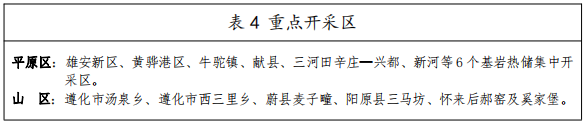 表 4 重点开采区

平原区：雄安新区、黄骅港区、牛驼镇、献县、三河田辛庄—兴都、新河等 6 个基岩热储集中开采区。

山　区：遵化市汤泉乡、遵化市西三里乡、蔚县麦子疃、阳原县三马坊、怀来后郝窑及奚家堡。